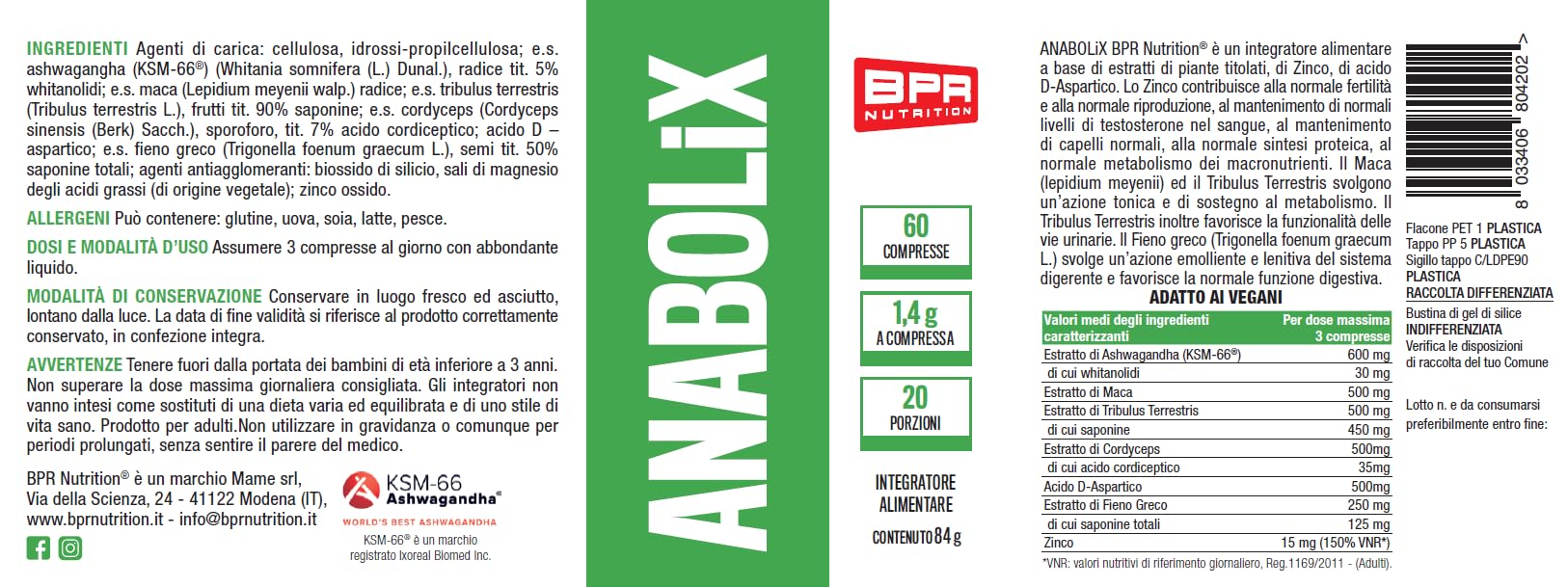 INGREDIENTI Agenti di carica: cellulosa, idrossi-propilcellulosa; e.s. ashwagangha (KSM-66®) (Whitania somnifera (L.) Dunal.), radice tit. 5% whitanolidi; e.s. maca (Lepidium meyenii walp.) radice; e.s. tribulus terrestris (Tribulus terrestris L.), frutti tit. 90% saponine; e.s. cordyceps (Cordyceps sinensis (Berk) Sacch.), sporoforo, tit. 7% acido cordiceptico; acido D – aspartico; e.s. fieno greco (Trigonella foenum graecum L.), semi tit. 50% saponine totali; agenti antiagglomeranti: biossido di silicio, sali di magnesio degli acidi grassi (di origine vegetale); zinco ossido.

ALLERGENI Può contenere: glutine, uova, soia, latte, pesce.

DOSI E MODALITÀ D'USO Assumere 3 compresse al giorno con abbondante liquido.

MODALITÀ DI CONSERVAZIONE Conservare in luogo fresco ed asciutto, lontano dalla luce. La data di fine validità si riferisce al prodotto correttamente conservato, in confezione integra.

AVVERTENZE Tenere fuori dalla portata dei bambini di età inferiore a 3 anni. Non superare la dose massima giornaliera consigliata. Gli integratori non vanno intesi come sostituti di una dieta varia ed equilibrata e di uno stile di vita sano. Prodotto per adulti.Non utilizzare in gravidanza o comunque per periodi prolungati, senza sentire il parere del medico.

BPR Nutrition® è un marchio Mame srl, Via della Scienza, 24 - 41122 Modena (IT), www.bprnutrition.it - info@bprnutrition.it

KSM-66 Ashwagandha®
WORLD'S BEST ASHWAGANDHA
KSM-66® è un marchio registrato Ixoreal Biomed Inc.

ANABOLiX

BPR NUTRITION

60 COMPRESSE

1,4 g A COMPRESSA

20 PORZIONI

INTEGRATORE ALIMENTARE

CONTENUTO 84 g

ANABOLiX BPR Nutrition® è un integratore alimentare a base di estratti di piante titolati, di Zinco, di acido D-Aspartico. Lo Zinco contribuisce alla normale fertilità e alla normale riproduzione, al mantenimento di normali livelli di testosterone nel sangue, al mantenimento di capelli normali, alla normale sintesi proteica, al normale metabolismo dei macronutrienti. Il Maca (lepidium meyenii) ed il Tribulus Terrestris svolgono un'azione tonica e di sostegno al metabolismo. Il Tribulus Terrestris inoltre favorisce la funzionalità delle vie urinarie. Il Fieno greco (Trigonella foenum graecum L.) svolge un'azione emolliente e lenitiva del sistema digerente e favorisce la normale funzione digestiva.

ADATTO AI VEGANI

| Valori medi degli ingredienti caratterizzanti | Per dose massima 3 compresse |
|---|---|
| Estratto di Ashwagandha (KSM-66®) | 600 mg |
| di cui whitanolidi | 30 mg |
| Estratto di Maca | 500 mg |
| Estratto di Tribulus Terrestris | 500 mg |
| di cui saponine | 450 mg |
| Estratto di Cordyceps | 500mg |
| di cui acido cordiceptico | 35mg |
| Acido D-Aspartico | 500mg |
| Estratto di Fieno Greco | 250 mg |
| di cui saponine totali | 125 mg |
| Zinco | 15 mg (150% VNR*) |

*VNR: valori nutritivi di riferimento giornaliero, Reg.1169/2011 - (Adulti).

8 033406 804202 >

Flacone PET 1 PLASTICA
Tappo PP 5 PLASTICA
Sigillo tappo C/LDPE90 PLASTICA
RACCOLTA DIFFERENZIATA
Bustina di gel di silice INDIFFERENZIATA
Verifica le disposizioni di raccolta del tuo Comune

Lotto n. e da consumarsi preferibilmente entro fine: